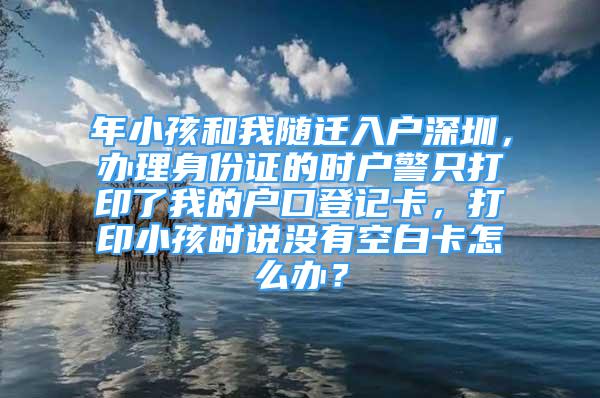 年小孩和我随迁入户深圳，办理身份证的时户警只打印了我的户口登记卡，打印小孩时说没有空白卡怎么办？